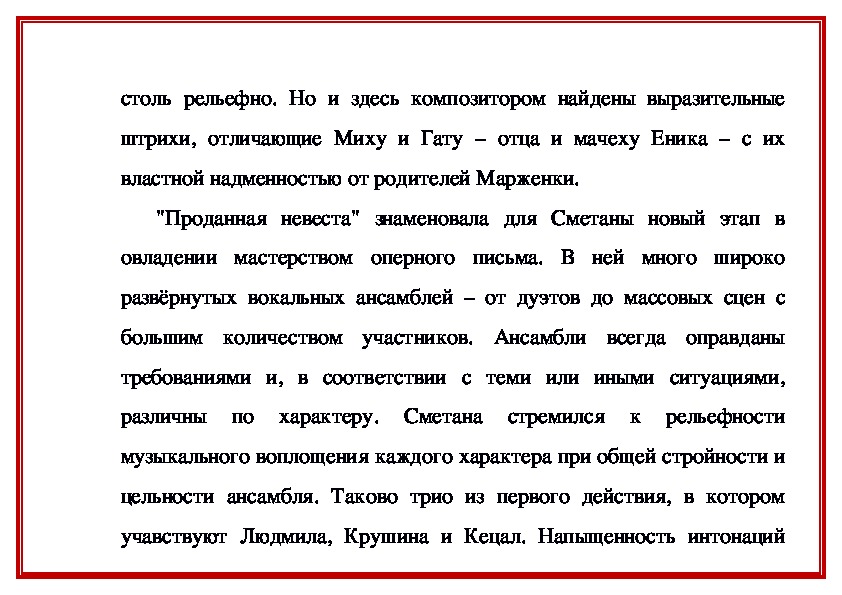 столь рельефно. Но и здесь композитором найдены выразительные штрихи, отличающие Миху и Гату – отца и мачеху Еника – с их властной надменностью от родителей Марженки.

"Проданная невеста" знаменовала для Сметаны новый этап в овладении мастерством оперного письма. В ней много широко развёрнутых вокальных ансамблей – от дуэтов до массовых сцен с большим количеством участников. Ансамбли всегда оправданы требованиями и, в соответствии с теми или иными ситуациями, различны по характеру. Сметана стремился к рельефности музыкального воплощения каждого характера при общей стройности и цельности ансамбля. Таково трио из первого действия, в котором учавствуют Людмила, Крушина и Кецал. Напыщенность интонаций